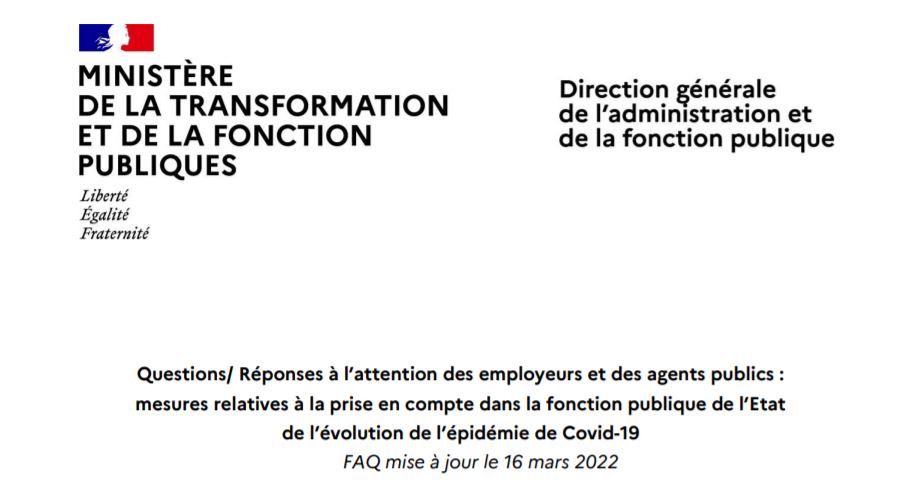 MINISTÈRE
DE LA TRANSFORMATION
ET DE LA FONCTION
PUBLIQUES

Liberté
Égalité
Fraternité

Direction générale
de l'administration et
de la fonction publique

Questions/ Réponses à l'attention des employeurs et des agents publics : mesures relatives à la prise en compte dans la fonction publique de l'Etat de l'évolution de l'épidémie de Covid-19
FAQ mise à jour le 16 mars 2022